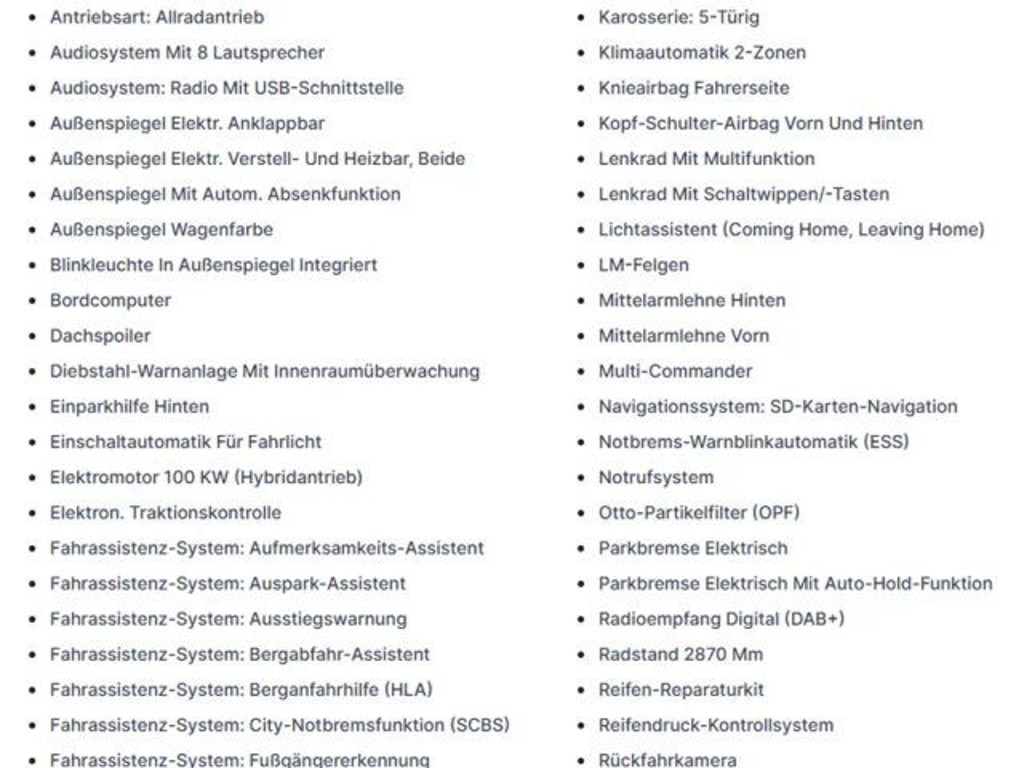 - Antriebsart: Allradantrieb
- Audiosystem Mit 8 Lautsprecher
- Audiosystem: Radio Mit USB-Schnittstelle
- Außenspiegel Elektr. Anklappbar
- Außenspiegel Elektr. Verstell- Und Heizbar, Beide
- Außenspiegel Mit Autom. Absenkfunktion
- Außenspiegel Wagenfarbe
- Blinkleuchte In Außenspiegel Integriert
- Bordcomputer
- Dachspoiler
- Diebstahl-Warnanlage Mit Innenraumüberwachung
- Einparkhilfe Hinten
- Einschaltautomatik Für Fahrlicht
- Elektromotor 100 KW (Hybridantrieb)
- Elektron. Traktionskontrolle
- Fahrassistenz-System: Aufmerksamkeits-Assistent
- Fahrassistenz-System: Auspark-Assistent
- Fahrassistenz-System: Ausstiegswarnung
- Fahrassistenz-System: Bergabfahr-Assistent
- Fahrassistenz-System: Berganfahrhilfe (HLA)
- Fahrassistenz-System: City-Notbremsfunktion (SCBS)
- Fahrassistenz-System: Fußgängererkennung

- Karosserie: 5-Türig
- Klimaautomatik 2-Zonen
- Knieairbag Fahrerseite
- Kopf-Schulter-Airbag Vorn Und Hinten
- Lenkrad Mit Multifunktion
- Lenkrad Mit Schaltwippen/-Tasten
- Lichtassistent (Coming Home, Leaving Home)
- LM-Felgen
- Mittelarmlehne Hinten
- Mittelarmlehne Vorn
- Multi-Commander
- Navigationssystem: SD-Karten-Navigation
- Notbrems-Warnblinkautomatik (ESS)
- Notrufsystem
- Otto-Partikelfilter (OPF)
- Parkbremse Elektrisch
- Parkbremse Elektrisch Mit Auto-Hold-Funktion
- Radioempfang Digital (DAB+)
- Radstand 2870 Mm
- Reifen-Reparaturkit
- Reifendruck-Kontrollsystem
- Rückfahrkamera